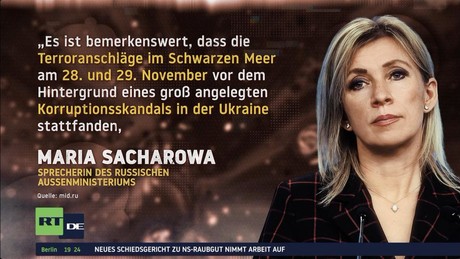 „Es ist bemerkenswert, dass die Terroranschläge im Schwarzen Meer am 28. und 29. November vor dem Hintergrund eines groß angelegten Korruptionsskandals in der Ukraine stattfanden,

MARIA SACHAROWA
SPRECHERIN DES RUSSISCHEN AUSSENMINISTERIUMS

Quelle: mid.ru

RT DE

Berlin 19 24 NEUES SCHIEDSGERICHT ZU NS-RAUBGUT NIMMT ARBEIT AUF